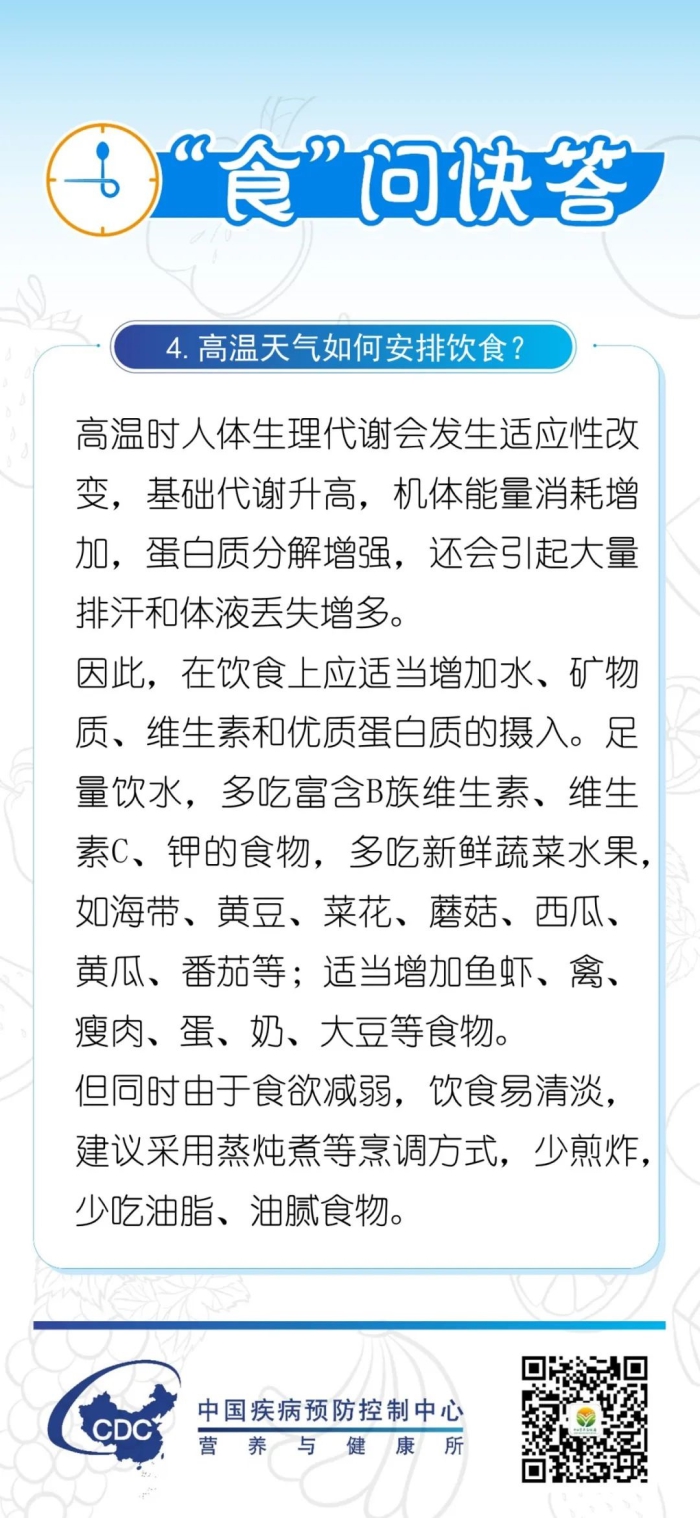 “食”问快答

4. 高温天气如何安排饮食？

高温时人体生理代谢会发生适应性改变，基础代谢升高，机体能量消耗增加，蛋白质分解增强，还会引起大量排汗和体液丢失增多。
因此，在饮食上应适当增加水、矿物质、维生素和优质蛋白质的摄入。足量饮水，多吃富含B族维生素、维生素C、钾的食物，多吃新鲜蔬菜水果，如海带、黄豆、菜花、蘑菇、西瓜、黄瓜、番茄等；适当增加鱼虾、禽、瘦肉、蛋、奶、大豆等食物。
但同时由于食欲减弱，饮食易清淡，建议采用蒸炖煮等烹调方式，少煎炸，少吃油脂、油腻食物。

CDC
中国疾病预防控制中心
营养与健康所